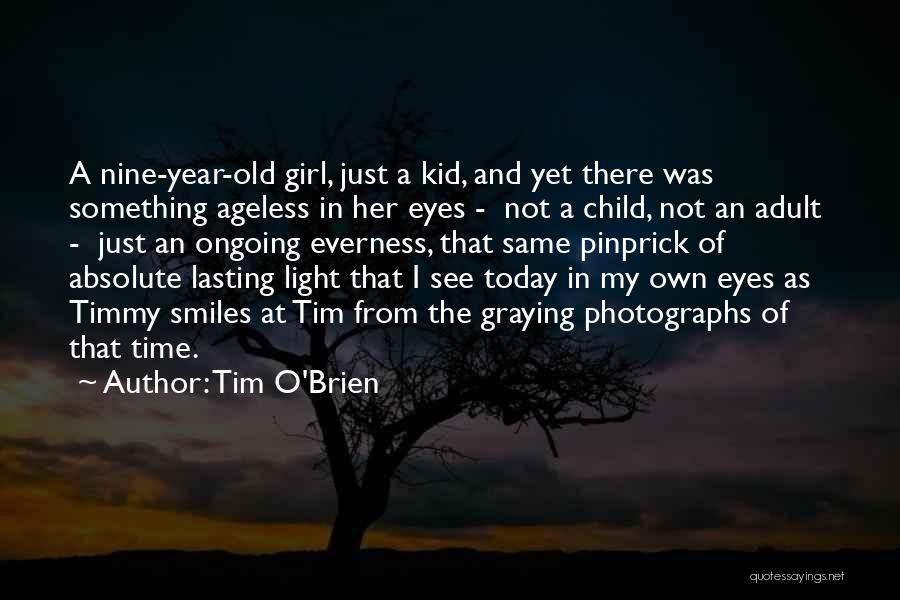 A nine-year-old girl, just a kid, and yet there was something ageless in her eyes - not a child, not an adult - just an ongoing everness, that same pinprick of absolute lasting light that I see today in my own eyes as Timmy smiles at Tim from the graying photographs of that time.

~ Author: Tim O'Brien

quotessayings.net